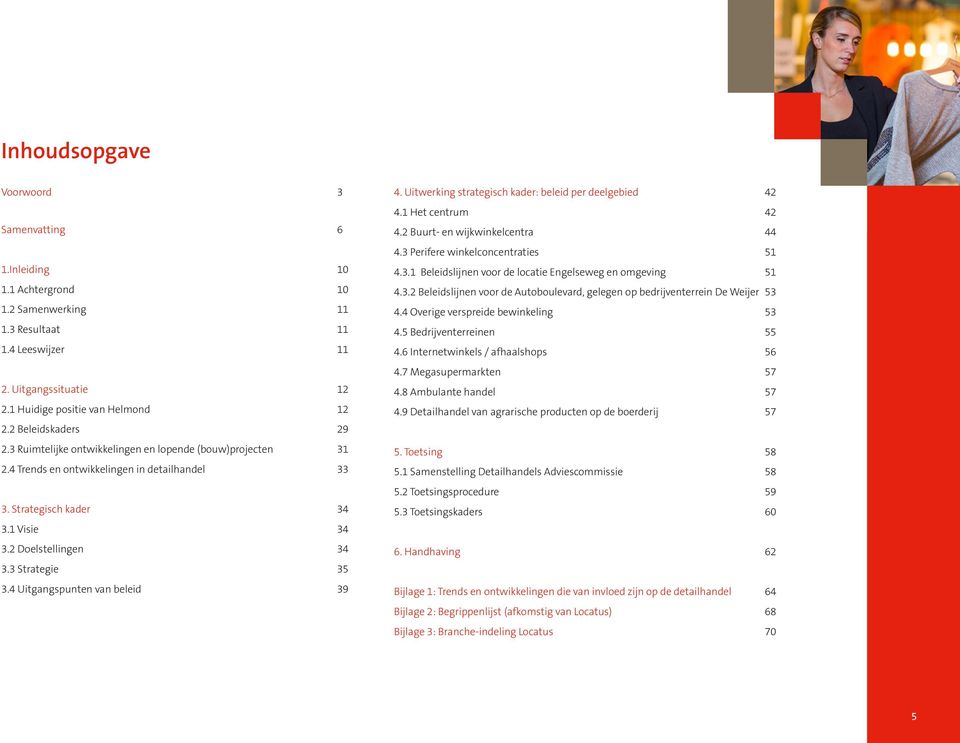 Inhoudsopgave

Voorwoord 3

Samenvatting 6

1.Inleiding 10
1.1 Achtergrond 10
1.2 Samenwerking 11
1.3 Resultaat 11
1.4 Leeswijzer 11

2. Uitgangssituatie 12
2.1 Huidige positie van Helmond 12
2.2 Beleidskaders 29
2.3 Ruimtelijke ontwikkelingen en lopende (bouw)projecten 31
2.4 Trends en ontwikkelingen in detailhandel 33

3. Strategisch kader 34
3.1 Visie 34
3.2 Doelstellingen 34
3.3 Strategie 35
3.4 Uitgangspunten van beleid 39

4. Uitwerking strategisch kader: beleid per deelgebied 42
4.1 Het centrum 42
4.2 Buurt- en wijkwinkelcentra 44
4.3 Perifere winkelconcentraties 51
4.3.1 Beleidslijnen voor de locatie Engelseweg en omgeving 51
4.3.2 Beleidslijnen voor de Autoboulevard, gelegen op bedrijventerrein De Weijer 53
4.4 Overige verspreide bewinkeling 53
4.5 Bedrijventerreinen 55
4.6 Internetwinkels / afhaalshops 56
4.7 Megasupermarkten 57
4.8 Ambulante handel 57
4.9 Detailhandel van agrarische producten op de boerderij 57

5. Toetsing 58
5.1 Samenstelling Detailhandels Adviescommissie 58
5.2 Toetsingsprocedure 59
5.3 Toetsingskaders 60

6. Handhaving 62

Bijlage 1: Trends en ontwikkelingen die van invloed zijn op de detailhandel 64
Bijlage 2: Begrippenlijst (afkomstig van Locatus) 68
Bijlage 3: Branche-indeling Locatus 70

5